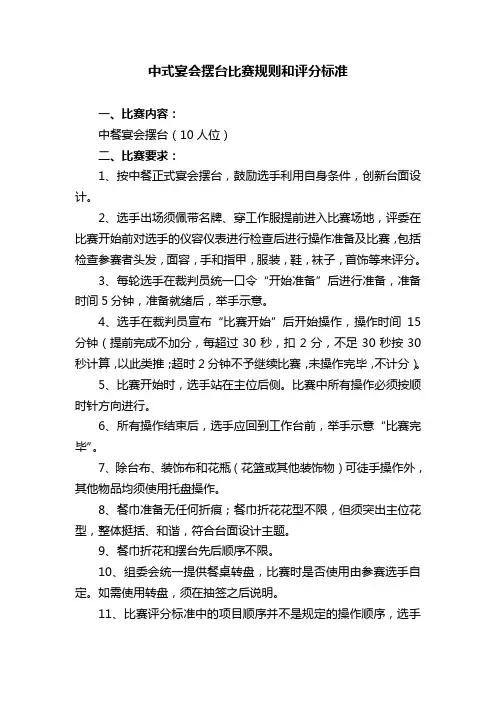 中式宴会摆台比赛规则和评分标准

一、比赛内容：

中餐宴会摆台（10人位）

二、比赛要求：

1、按中餐正式宴会摆台，鼓励选手利用自身条件，创新台面设计。

2、选手出场须佩带名牌、穿工作服提前进入比赛场地，评委在比赛开始前对选手的仪容仪表进行检查后进行操作准备及比赛，包括检查参赛者头发，面容，手和指甲，服装，鞋，袜子，首饰等来评分。

3、每轮选手在裁判员统一口令“开始准备”后进行准备，准备时间5分钟，准备就绪后，举手示意。

4、选手在裁判员宣布“比赛开始”后开始操作，操作时间 15分钟（提前完成不加分，每超过 30 秒，扣 2 分，不足 30 秒按 30 秒计算，以此类推；超时 2 分钟不予继续比赛，未操作完毕，不计分）。

5、比赛开始时，选手站在主位后侧。比赛中所有操作必须按顺时针方向进行。

6、所有操作结束后，选手应回到工作台前，举手示意“比赛完毕”。

7、除台布、装饰布和花瓶（花篮或其他装饰物）可徒手操作外，其他物品均须使用托盘操作。

8、餐巾准备无任何折痕；餐巾折花花型不限，但须突出主位花型，整体挺括、和谐，符合台面设计主题。

9、餐巾折花和摆台先后顺序不限。

10、组委会统一提供餐桌转盘，比赛时是否使用由参赛选手自定。如需使用转盘，须在抽签之后说明。

11、比赛评分标准中的项目顺序并不是规定的操作顺序，选手